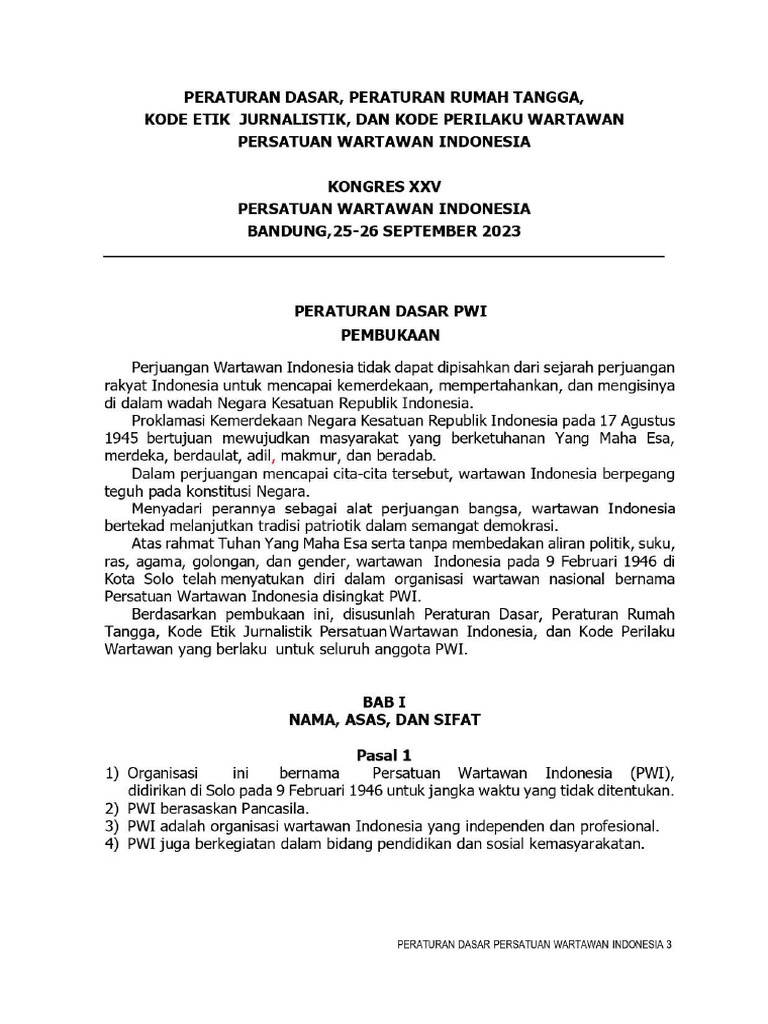 PERATURAN DASAR, PERATURAN RUMAH TANGGA, KODE ETIK JURNALISTIK, DAN KODE PERILAKU WARTAWAN PERSATUAN WARTAWAN INDONESIA

KONGRES XXV
PERSATUAN WARTAWAN INDONESIA
BANDUNG,25-26 SEPTEMBER 2023

PERATURAN DASAR PWI
PEMBUKAAN

Perjuangan Wartawan Indonesia tidak dapat dipisahkan dari sejarah perjuangan rakyat Indonesia untuk mencapai kemerdekaan, mempertahankan, dan mengisinya di dalam wadah Negara Kesatuan Republik Indonesia.

Proklamasi Kemerdekaan Negara Kesatuan Republik Indonesia pada 17 Agustus 1945 bertujuan mewujudkan masyarakat yang berketuhanan Yang Maha Esa, merdeka, berdaulat, adil, makmur, dan beradab.

Dalam perjuangan mencapai cita-cita tersebut, wartawan Indonesia berpegang teguh pada konstitusi Negara.

Menyadari perannya sebagai alat perjuangan bangsa, wartawan Indonesia bertekad melanjutkan tradisi patriotik dalam semangat demokrasi.

Atas rahmat Tuhan Yang Maha Esa serta tanpa membedakan aliran politik, suku, ras, agama, golongan, dan gender, wartawan Indonesia pada 9 Februari 1946 di Kota Solo telah menyatukan diri dalam organisasi wartawan nasional bernama Persatuan Wartawan Indonesia disingkat PWI.

Berdasarkan pembukaan ini, disusunlah Peraturan Dasar, Peraturan Rumah Tangga, Kode Etik Jurnalistik Persatuan Wartawan Indonesia, dan Kode Perilaku Wartawan yang berlaku untuk seluruh anggota PWI.

BAB I
NAMA, ASAS, DAN SIFAT

Pasal 1
1) Organisasi ini bernama Persatuan Wartawan Indonesia (PWI), didirikan di Solo pada 9 Februari 1946 untuk jangka waktu yang tidak ditentukan.
2) PWI berasaskan Pancasila.
3) PWI adalah organisasi wartawan Indonesia yang independen dan profesional.
4) PWI juga berkegiatan dalam bidang pendidikan dan sosial kemasyarakatan.

PERATURAN DASAR PERSATUAN WARTAWAN INDONESIA 3